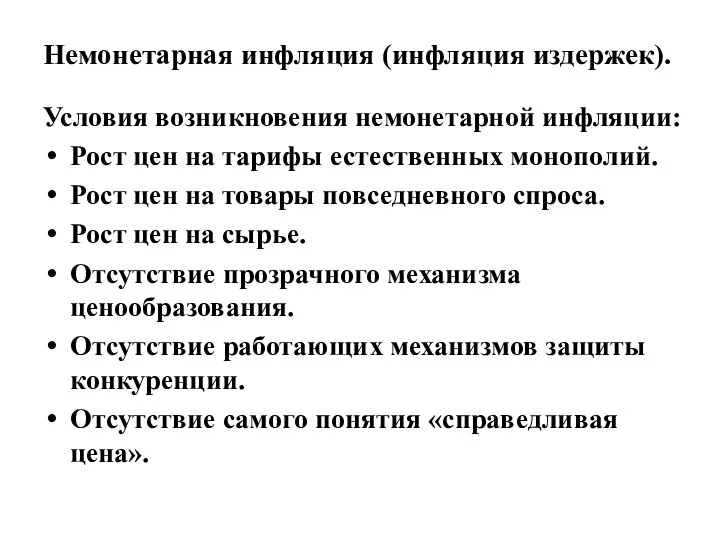 Немонетарная инфляция (инфляция издержек).

Условия возникновения немонетарной инфляции:
• Рост цен на тарифы естественных монополий.
• Рост цен на товары повседневного спроса.
• Рост цен на сырье.
• Отсутствие прозрачного механизма ценообразования.
• Отсутствие работающих механизмов защиты конкуренции.
• Отсутствие самого понятия «справедливая цена».